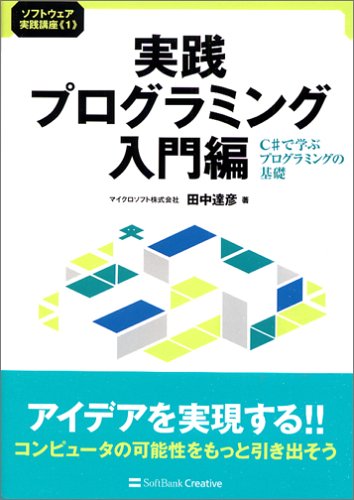 ソフトウェア
実践講座《1》

実践
プログラミング
入門編

C#で学ぶ
プログラミングの
基礎

マイクロソフト株式会社 田中達彦 著

アイデアを実現する!!
コンピュータの可能性をもっと引き出そう

SoftBank Creative